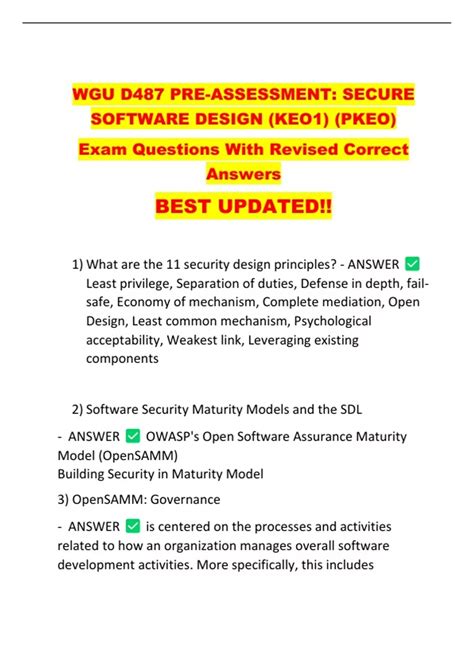 WGU D487 PRE-ASSESSMENT: SECURE SOFTWARE DESIGN (KEO1) (PKEO)

Exam Questions With Revised Correct Answers

BEST UPDATED!!

1) What are the 11 security design principles? - ANSWER ✅ Least privilege, Separation of duties, Defense in depth, fail-safe, Economy of mechanism, Complete mediation, Open Design, Least common mechanism, Psychological acceptability, Weakest link, Leveraging existing components

2) Software Security Maturity Models and the SDL

- ANSWER ✅ OWASP's Open Software Assurance Maturity Model (OpenSAMM)
Building Security in Maturity Model

3) OpenSAMM: Governance

- ANSWER ✅ is centered on the processes and activities related to how an organization manages overall software development activities. More specifically, this includes